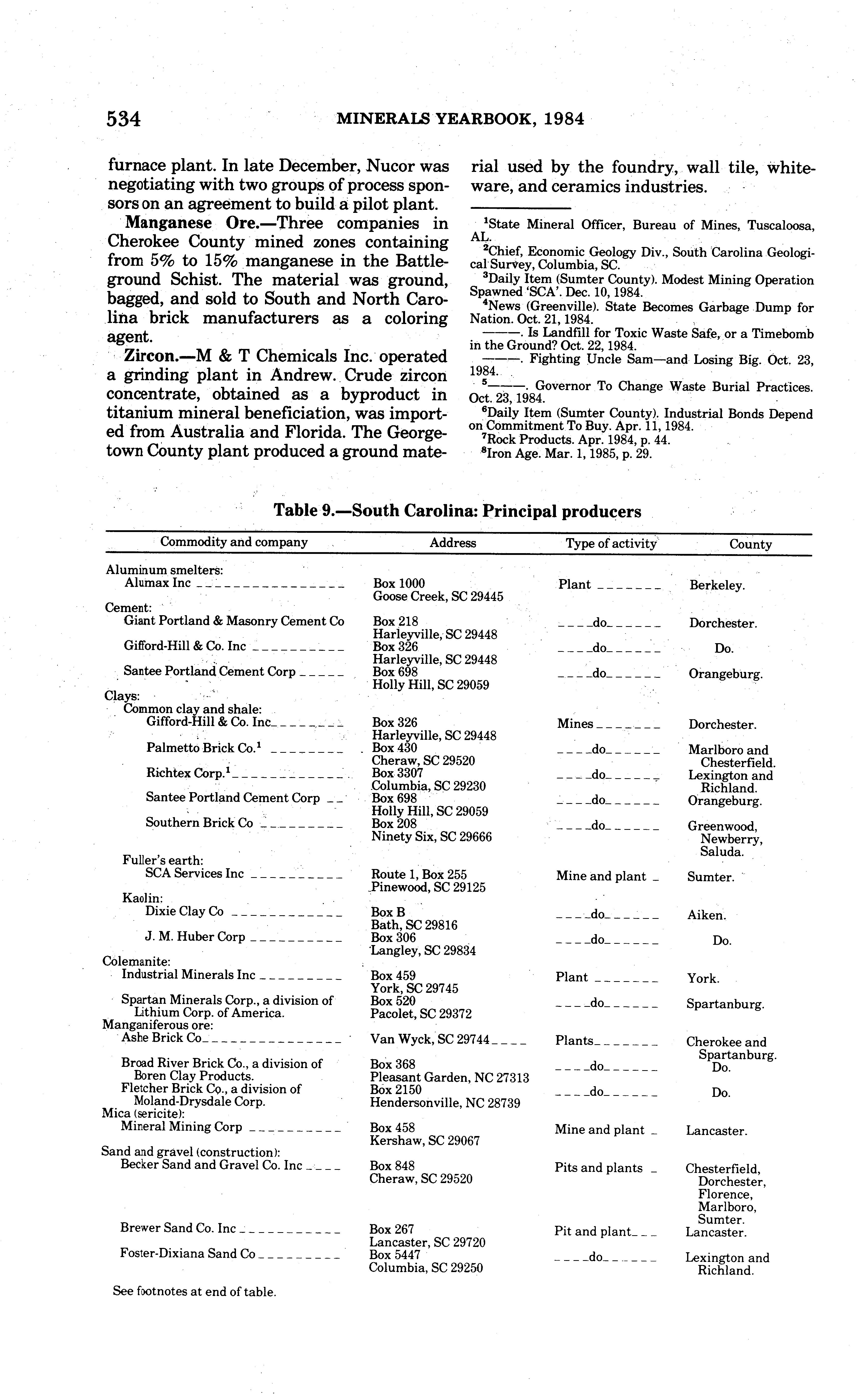 534 MINERALS YEARBOOK, 1984

furnace plant. In late December, Nucor was negotiating with two groups of process sponsors on an agreement to build a pilot plant.

**Manganese Ore.**—Three companies in Cherokee County mined zones containing from 5% to 15% manganese in the Battleground Schist. The material was ground, bagged, and sold to South and North Carolina brick manufacturers as a coloring agent.

**Zircon.**—M & T Chemicals Inc. operated a grinding plant in Andrew. Crude zircon concentrate, obtained as a byproduct in titanium mineral beneficiation, was imported from Australia and Florida. The Georgetown County plant produced a ground material used by the foundry, wall tile, whiteware, and ceramics industries.

$^1$State Mineral Officer, Bureau of Mines, Tuscaloosa, AL.
$^2$Chief, Economic Geology Div., South Carolina Geological Survey, Columbia, SC.
$^3$Daily Item (Sumter County). Modest Mining Operation Spawned 'SCA'. Dec. 10, 1984.
$^4$News (Greenville). State Becomes Garbage Dump for Nation. Oct. 21, 1984.
———. Is Landfill for Toxic Waste Safe, or a Timebomb in the Ground? Oct. 22, 1984.
———. Fighting Uncle Sam—and Losing Big. Oct. 23, 1984.
$^5$———. Governor To Change Waste Burial Practices. Oct. 23, 1984.
$^6$Daily Item (Sumter County). Industrial Bonds Depend on Commitment To Buy. Apr. 11, 1984.
$^7$Rock Products. Apr. 1984, p. 44.
$^8$Iron Age. Mar. 1, 1985, p. 29.

Table 9.—South Carolina: Principal producers

| Commodity and company | Address | Type of activity | County |
|---|---|---|---|
| Aluminum smelters: | | | |
| Alumax Inc | Box 1000 Goose Creek, SC 29445 | Plant | Berkeley. |
| Cement: | | | |
| Giant Portland & Masonry Cement Co | Box 218 Harleyville, SC 29448 | do | Dorchester. |
| Gifford-Hill & Co. Inc | Box 326 Harleyville, SC 29448 | do | Do. |
| Santee Portland Cement Corp | Box 698 Holly Hill, SC 29059 | do | Orangeburg. |
| Clays: | | | |
| Common clay and shale: | | | |
| Gifford-Hill & Co. Inc | Box 326 Harleyville, SC 29448 | Mines | Dorchester. |
| Palmetto Brick Co.$^1$ | Box 430 Cheraw, SC 29520 | do | Marlboro and Chesterfield. |
| Richtex Corp.$^1$ | Box 3307 Columbia, SC 29230 | do | Lexington and Richland. |
| Santee Portland Cement Corp | Box 698 Holly Hill, SC 29059 | do | Orangeburg. |
| Southern Brick Co | Box 208 Ninety Six, SC 29666 | do | Greenwood, Newberry, Saluda. |
| Fuller's earth: | | | |
| SCA Services Inc | Route 1, Box 255 Pinewood, SC 29125 | Mine and plant | Sumter. |
| Kaolin: | | | |
| Dixie Clay Co | Box B Bath, SC 29816 | do | Aiken. |
| J. M. Huber Corp | Box 306 Langley, SC 29834 | do | Do. |
| Colemanite: | | | |
| Industrial Minerals Inc | Box 459 York, SC 29745 | Plant | York. |
| Spartan Minerals Corp., a division of Lithium Corp. of America. | Box 520 Pacolet, SC 29372 | do | Spartanburg. |
| Manganiferous ore: | | | |
| Ashe Brick Co | Van Wyck, SC 29744 | Plants | Cherokee and Spartanburg. |
| Broad River Brick Co., a division of Boren Clay Products. | Box 368 Pleasant Garden, NC 27313 | do | Do. |
| Fletcher Brick Co., a division of Moland-Drysdale Corp. | Box 2150 Hendersonville, NC 28739 | do | Do. |
| Mica (sericite): | | | |
| Mineral Mining Corp | Box 458 Kershaw, SC 29067 | Mine and plant | Lancaster. |
| Sand and gravel (construction): | | | |
| Becker Sand and Gravel Co. Inc | Box 848 Cheraw, SC 29520 | Pits and plants | Chesterfield, Dorchester, Florence, Marlboro, Sumter. |
| Brewer Sand Co. Inc | Box 267 Lancaster, SC 29720 | Pit and plant | Lancaster. |
| Foster-Dixiana Sand Co | Box 5447 Columbia, SC 29250 | do | Lexington and Richland. |

See footnotes at end of table.